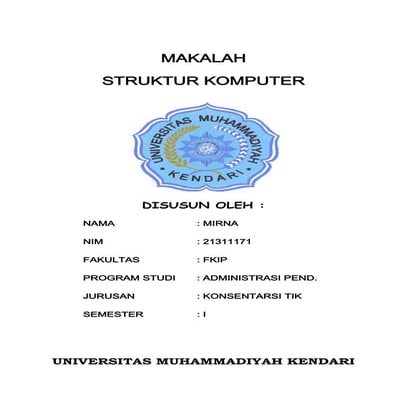 MAKALAH
STRUKTUR KOMPUTER

UNIVERSITAS MUHAMMADIYAH
KENDARI

DISUSUN OLEH :

NAMA : MIRNA
NIM : 21311171
FAKULTAS : FKIP
PROGRAM STUDI : ADMINISTRASI PEND.
JURUSAN : KONSENTARSI TIK
SEMESTER : I

UNIVERSITAS MUHAMMADIYAH KENDARI